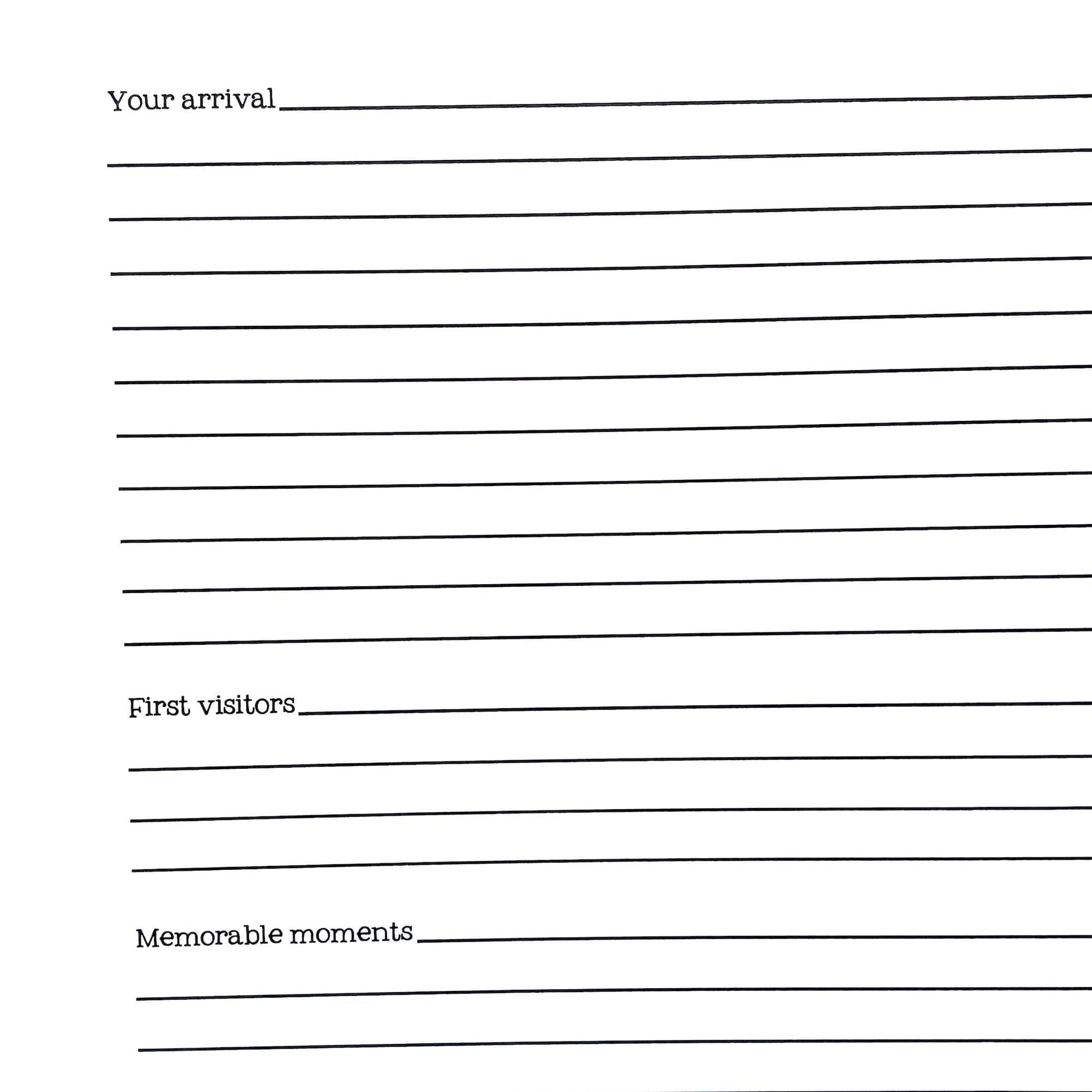 Your arrival

First visitors

Memorable moments